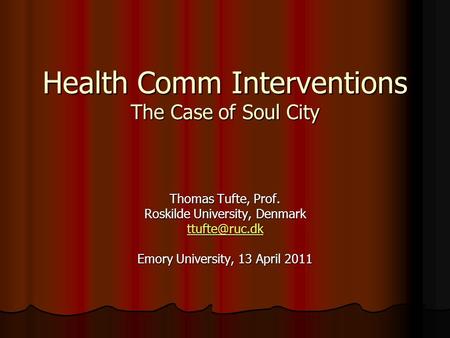 Health Comm Interventions
The Case of Soul City

Thomas Tufte, Prof.
Roskilde University, Denmark
ttufte@ruc.dk

Emory University, 13 April 2011